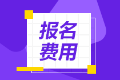 报名
费用